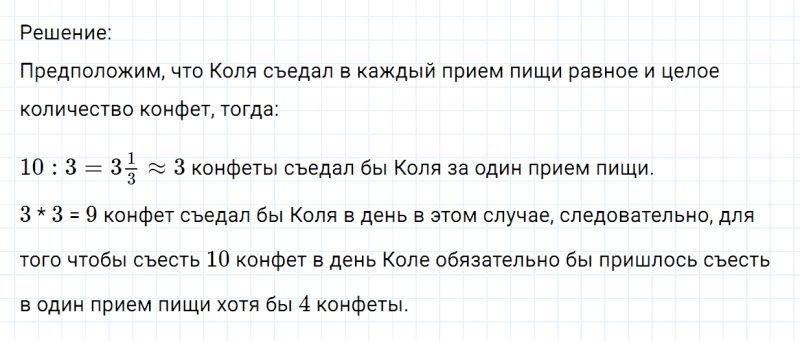 Решение:
Предположим, что Коля съедал в каждый прием пищи равное и целое количество конфет, тогда:

$10 : 3 = 3\frac{1}{3} \approx 3$ конфеты съедал бы Коля за один прием пищи.

$3 * 3 = 9$ конфет съедал бы Коля в день в этом случае, следовательно, для того чтобы съесть $10$ конфет в день Коле обязательно бы пришлось съесть в один прием пищи хотя бы $4$ конфеты.